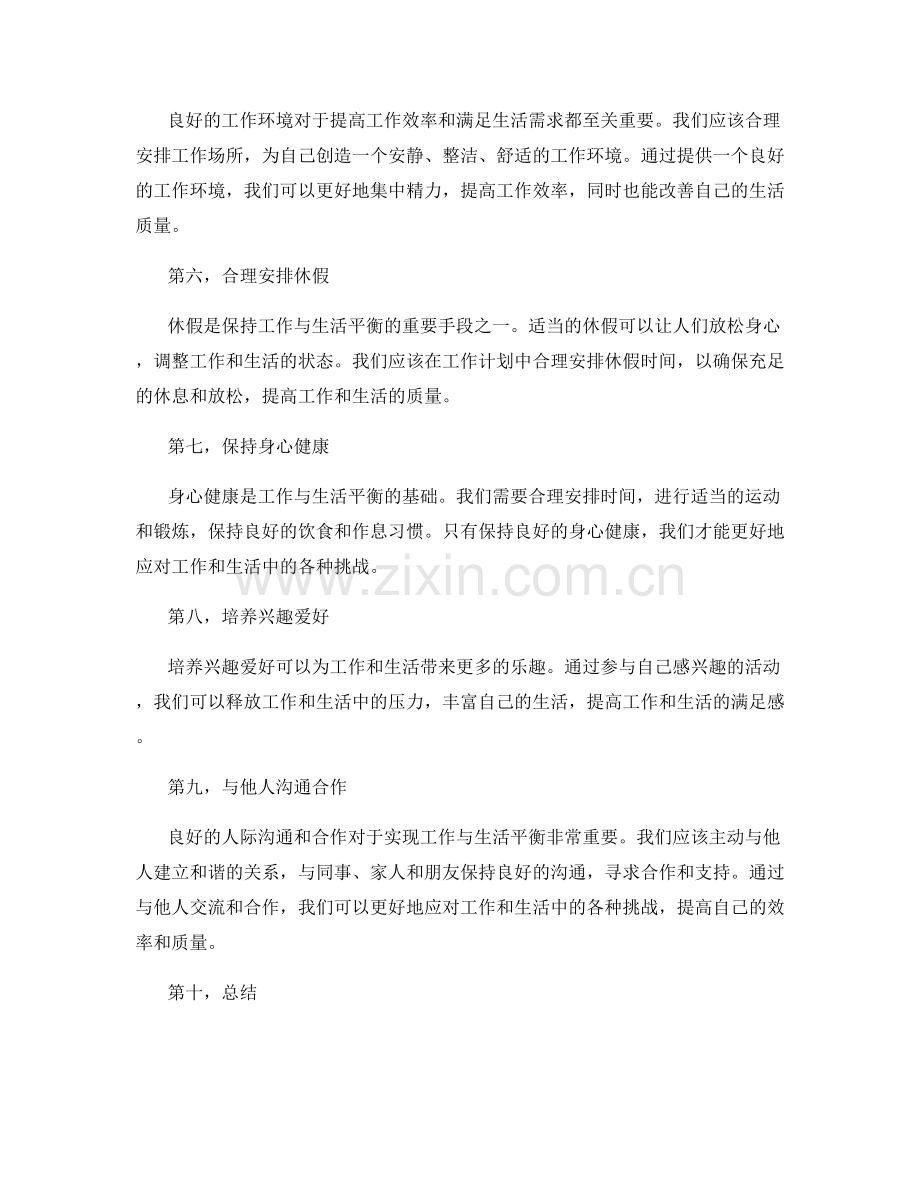 良好的工作环境对于提高工作效率和满足生活需求都至关重要。我们应该合理安排工作场所，为自己创造一个安静、整洁、舒适的工作环境。通过提供一个良好的工作环境，我们可以更好地集中精力，提高工作效率，同时也能改善自己的生活质量。

第六，合理安排休假

休假是保持工作与生活平衡的重要手段之一。适当的休假可以让人们放松身心，调整工作和生活的状态。我们应该在工作计划中合理安排休假时间，以确保充足的休息和放松，提高工作和生活的质量。

第七，保持身心健康

身心健康是工作与生活平衡的基础。我们需要合理安排时间，进行适当的运动和锻炼，保持良好的饮食和作息习惯。只有保持良好的身心健康，我们才能更好地应对工作和生活中的各种挑战。

www.zixin.com.cn

第八，培养兴趣爱好

培养兴趣爱好可以为工作和生活带来更多的乐趣。通过参与自己感兴趣的活动，我们可以释放工作和生活中的压力，丰富自己的生活，提高工作和生活的满足感。

第九，与他人沟通合作

良好的人际沟通和合作对于实现工作与生活平衡非常重要。我们应该主动与他人建立和谐的关系，与同事、家人和朋友保持良好的沟通，寻求合作和支持。通过与他人交流和合作，我们可以更好地应对工作和生活中的各种挑战，提高自己的效率和质量。

第十，总结